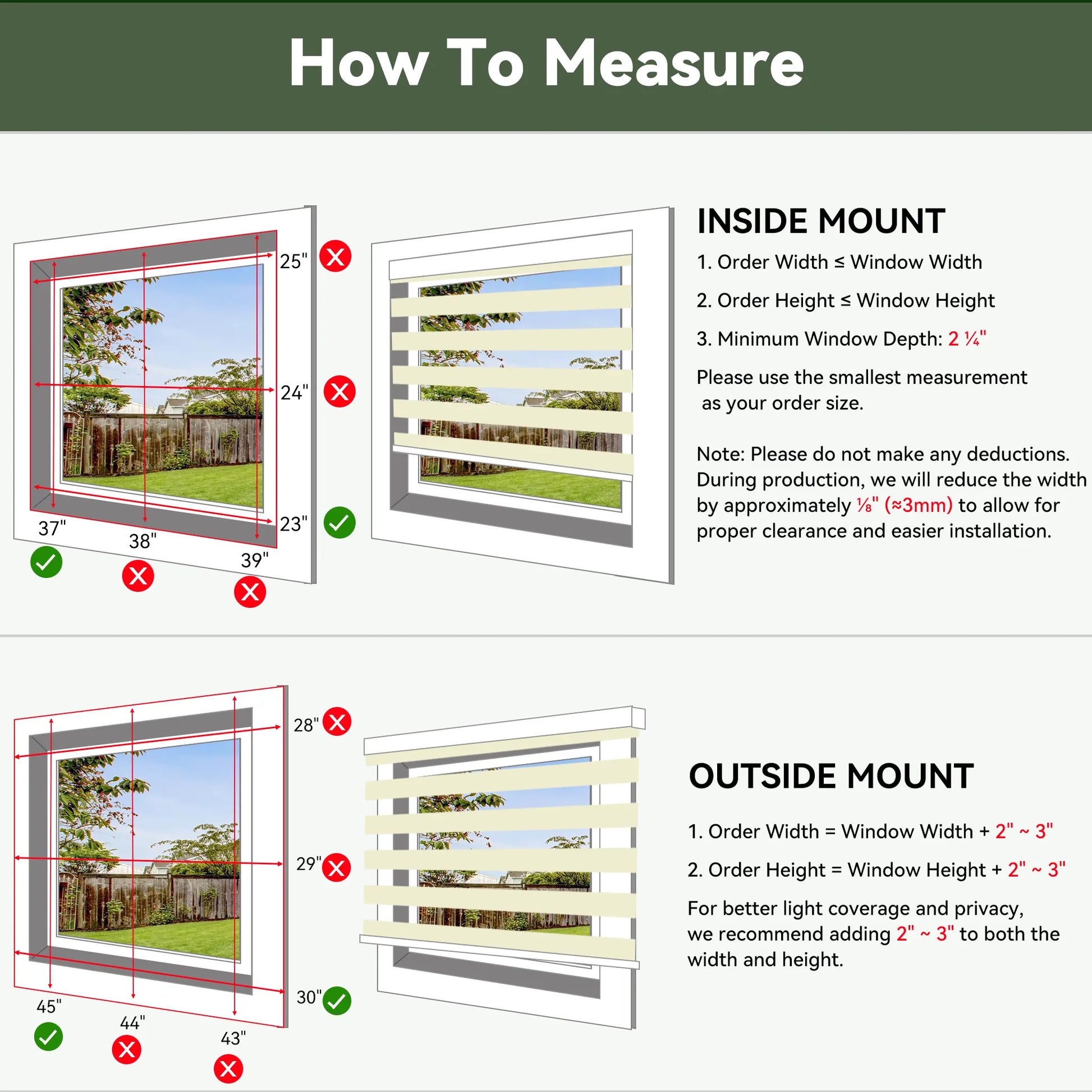 How To Measure

25"
24"
23"
37"
38"
39"

INSIDE MOUNT

1. Order Width ≤ Window Width

2. Order Height ≤ Window Height

3. Minimum Window Depth: 2 ¼"

Please use the smallest measurement as your order size.

Note: Please do not make any deductions. During production, we will reduce the width by approximately ⅛" (≈3mm) to allow for proper clearance and easier installation.

28"
29"
30"
45"
44"
43"

OUTSIDE MOUNT

1. Order Width = Window Width + 2" ~ 3"

2. Order Height = Window Height + 2" ~ 3"

For better light coverage and privacy, we recommend adding 2" ~ 3" to both the width and height.